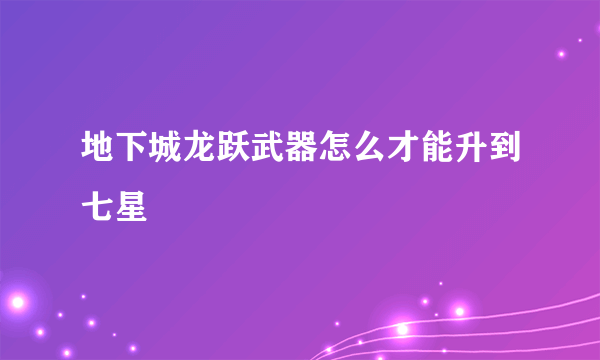 地下城龙跃武器怎么才能升到七星